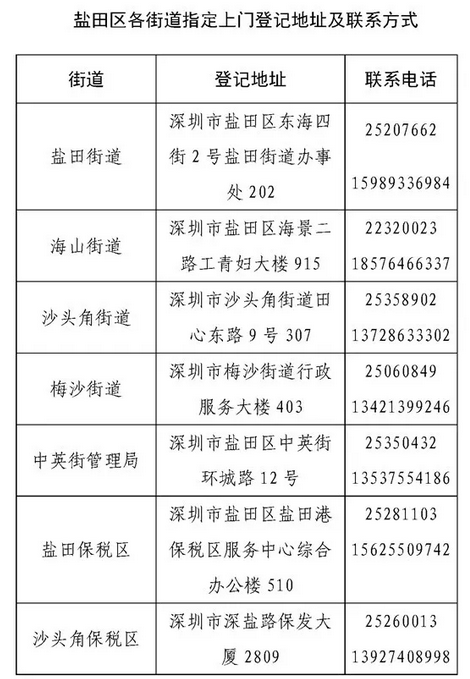 盐田区各街道指定上门登记地址及联系方式

| 街道 | 登记地址 | 联系电话 |
|---|---|---|
| 盐田街道 | 深圳市盐田区东海四街 2 号盐田街道办事处 202 | 25207662 15989336984 |
| 海山街道 | 深圳市盐田区海景二路工青妇大楼 915 | 22320023 18576466337 |
| 沙头角街道 | 深圳市沙头角街道田心东路 9 号 307 | 25358902 13728633302 |
| 梅沙街道 | 深圳市梅沙街道行政服务大楼 403 | 25060849 13421399246 |
| 中英街管理局 | 深圳市盐田区中英街环城路 12 号 | 25350432 13537554186 |
| 盐田保税区 | 深圳市盐田区盐田港保税区服务中心综合办公楼 510 | 25281103 15625509742 |
| 沙头角保税区 | 深圳市深盐路保发大厦 2809 | 25260013 13927408998 |